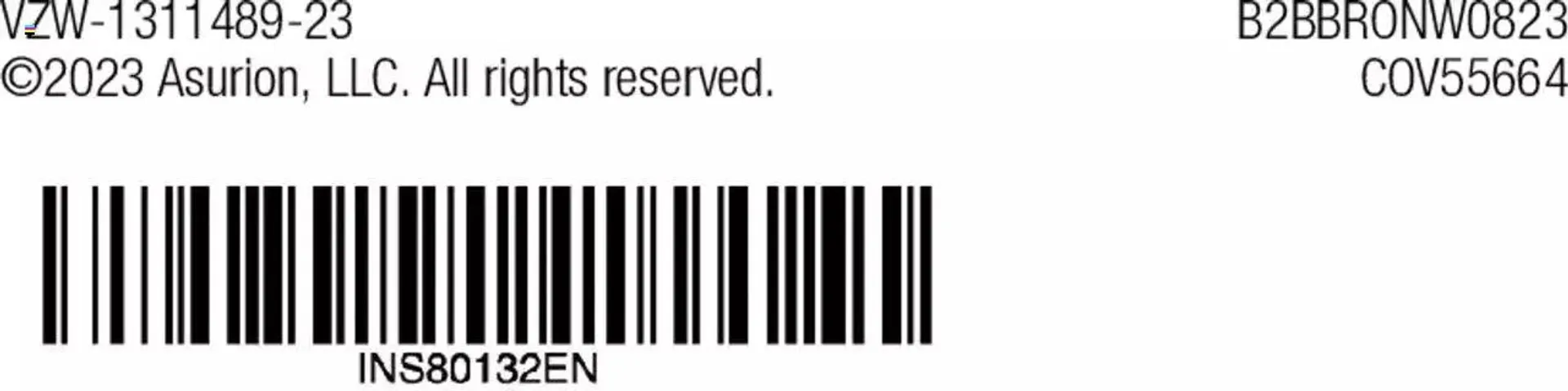 VZW-1311489-23
©2023 Asurion, LLC. All rights reserved.

B2BBRONW0823
COV55664

INS80132EN